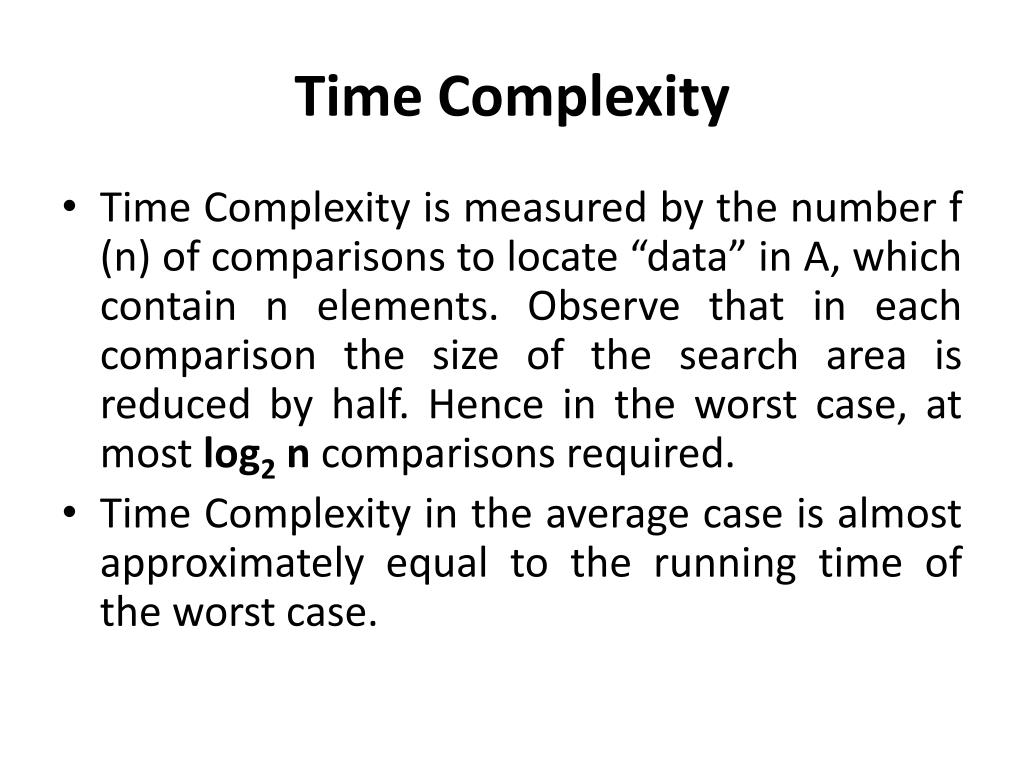 Time Complexity

• Time Complexity is measured by the number f (n) of comparisons to locate “data” in A, which contain n elements. Observe that in each comparison the size of the search area is reduced by half. Hence in the worst case, at most $\log_2 n$ comparisons required.
• Time Complexity in the average case is almost approximately equal to the running time of the worst case.